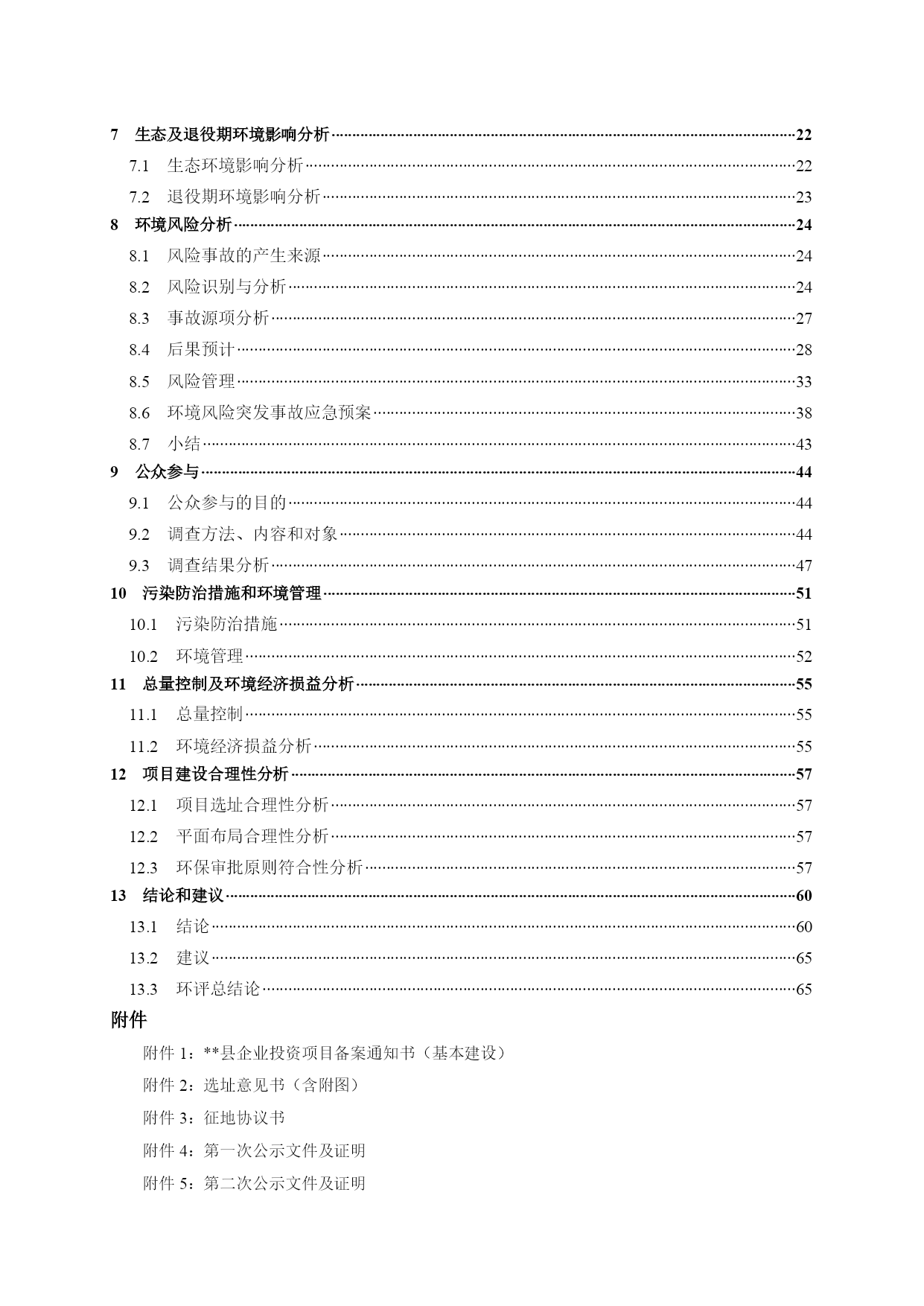 7 生态及退役期环境影响分析……22
7.1 生态环境影响分析……22
7.2 退役期环境影响分析……23
8 环境风险分析……24
8.1 风险事故的产生来源……24
8.2 风险识别与分析……24
8.3 事故源项分析……27
8.4 后果预计……28
8.5 风险管理……33
8.6 环境风险突发事故应急预案……38
8.7 小结……43
9 公众参与……44
9.1 公众参与的目的……44
9.2 调查方法、内容和对象……44
9.3 调查结果分析……47
10 污染防治措施和环境管理……51
10.1 污染防治措施……51
10.2 环境管理……52
11 总量控制及环境经济损益分析……55
11.1 总量控制……55
11.2 环境经济损益分析……55
12 项目建设合理性分析……57
12.1 项目选址合理性分析……57
12.2 平面布局合理性分析……57
12.3 环保审批原则符合性分析……57
13 结论和建议……60
13.1 结论……60
13.2 建议……65
13.3 环评总结论……65

附件

附件 1：**县企业投资项目备案通知书（基本建设）

附件 2：选址意见书（含附图）

附件 3：征地协议书

附件 4：第一次公示文件及证明

附件 5：第二次公示文件及证明